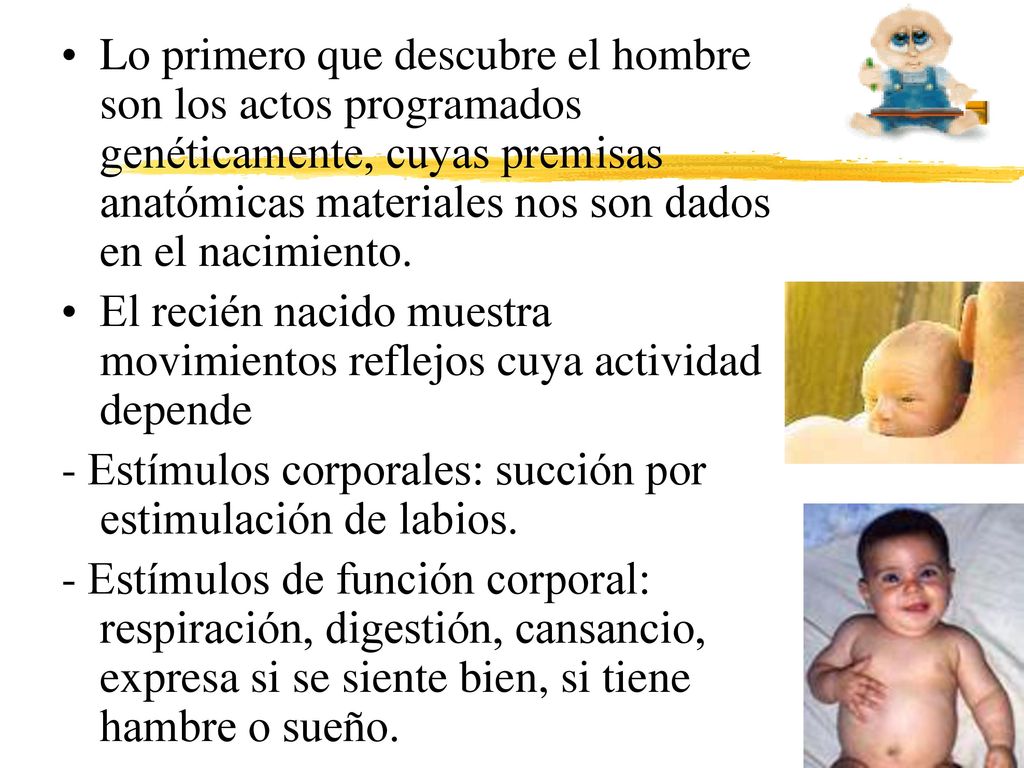 • Lo primero que descubre el hombre son los actos programados genéticamente, cuyas premisas anatómicas materiales nos son dados en el nacimiento.

• El recién nacido muestra movimientos reflejos cuya actividad depende

- Estímulos corporales: succión por estimulación de labios.

- Estímulos de función corporal: respiración, digestión, cansancio, expresa si se siente bien, si tiene hambre o sueño.